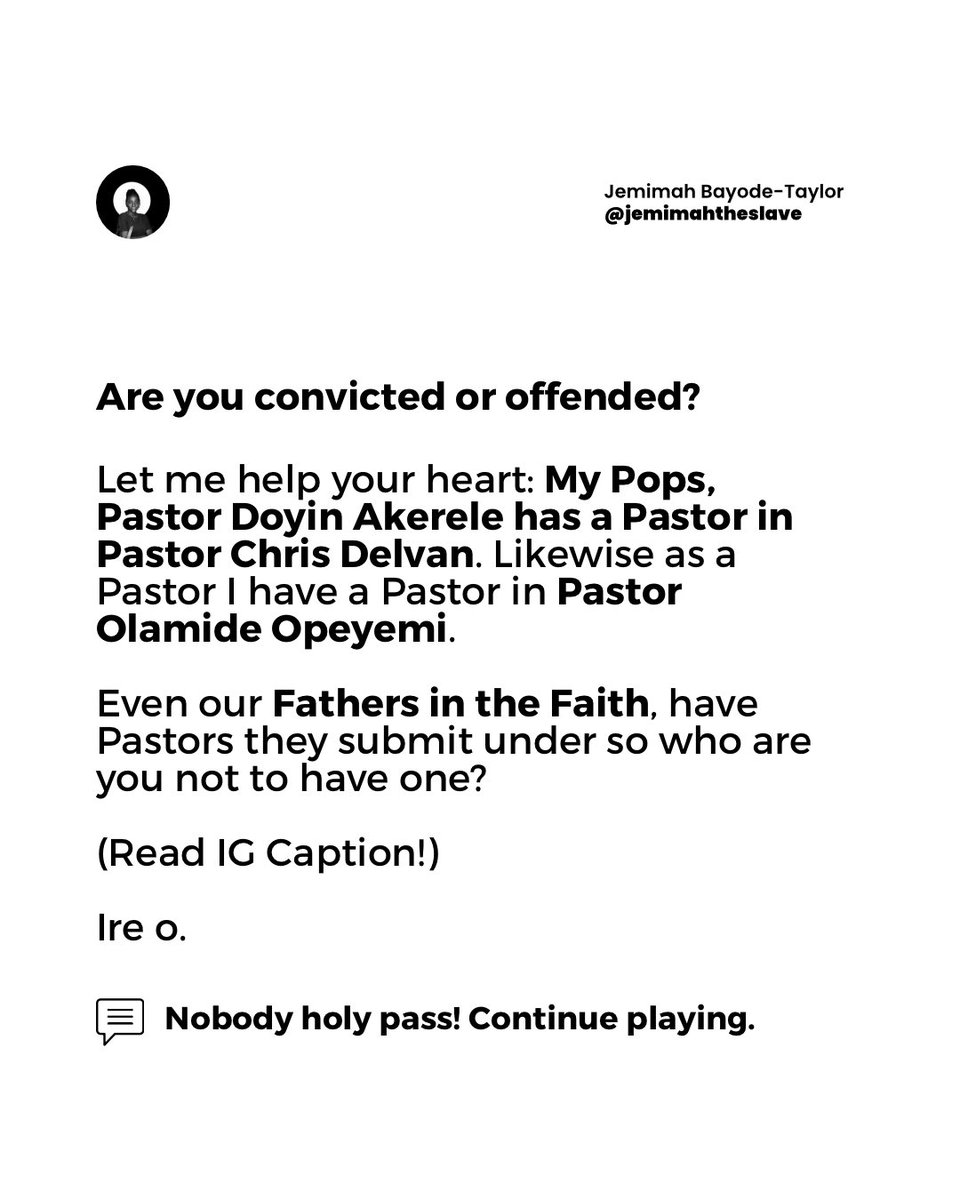 Jemimah Bayode-Taylor
@jemimahtheslave

Are you convicted or offended?

Let me help your heart: My Pops, Pastor Doyin Akerele has a Pastor in Pastor Chris Delvan. Likewise as a Pastor I have a Pastor in Pastor Olamide Opeyemi.

Even our Fathers in the Faith, have Pastors they submit under so who are you not to have one?

(Read IG Caption!)

Ire o.

Nobody holy pass! Continue playing.